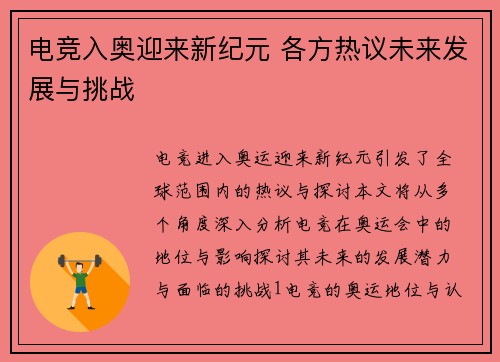 电竞入奥迎来新纪元 各方热议未来发展与挑战

电竞进入奥运迎来新纪元引发了全球范围内的热议与探讨本文将从多个角度深入分析电竞在奥运会中的地位与影响探讨其未来的发展潜力与面临的挑战1电竞的奥运地位与认